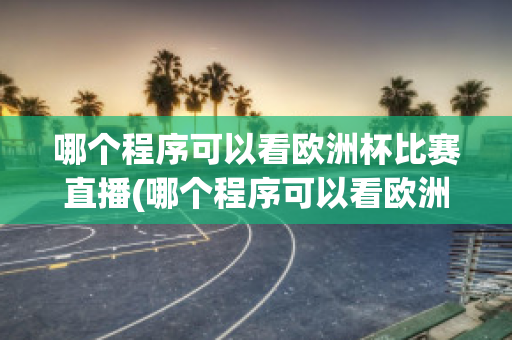 哪个程序可以看欧洲杯比赛直播(哪个程序可以看欧洲